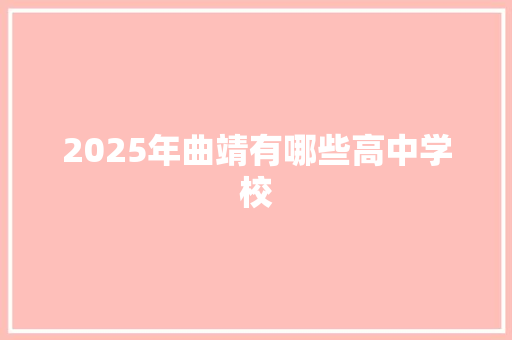 2025年曲靖有哪些高中学校